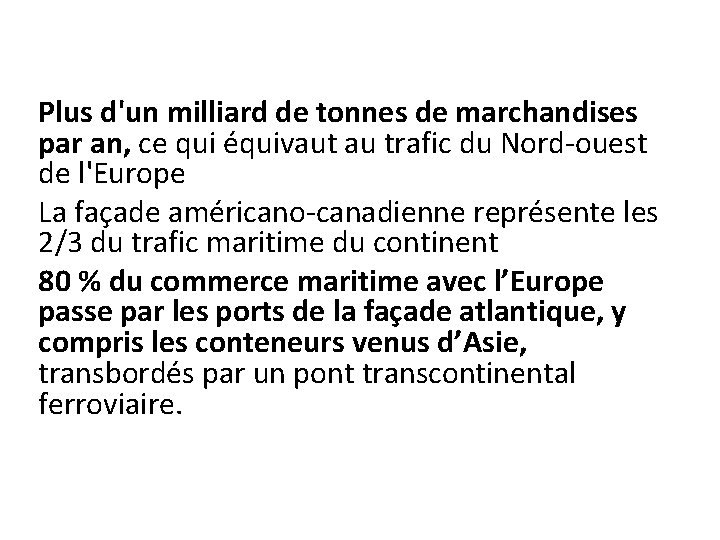 Plus d'un milliard de tonnes de marchandises par an, ce qui équivaut au trafic du Nord-ouest de l'Europe

La façade américano-canadienne représente les 2/3 du trafic maritime du continent

80 % du commerce maritime avec l’Europe passe par les ports de la façade atlantique, y compris les conteneurs venus d’Asie, transbordés par un pont transcontinental ferroviaire.